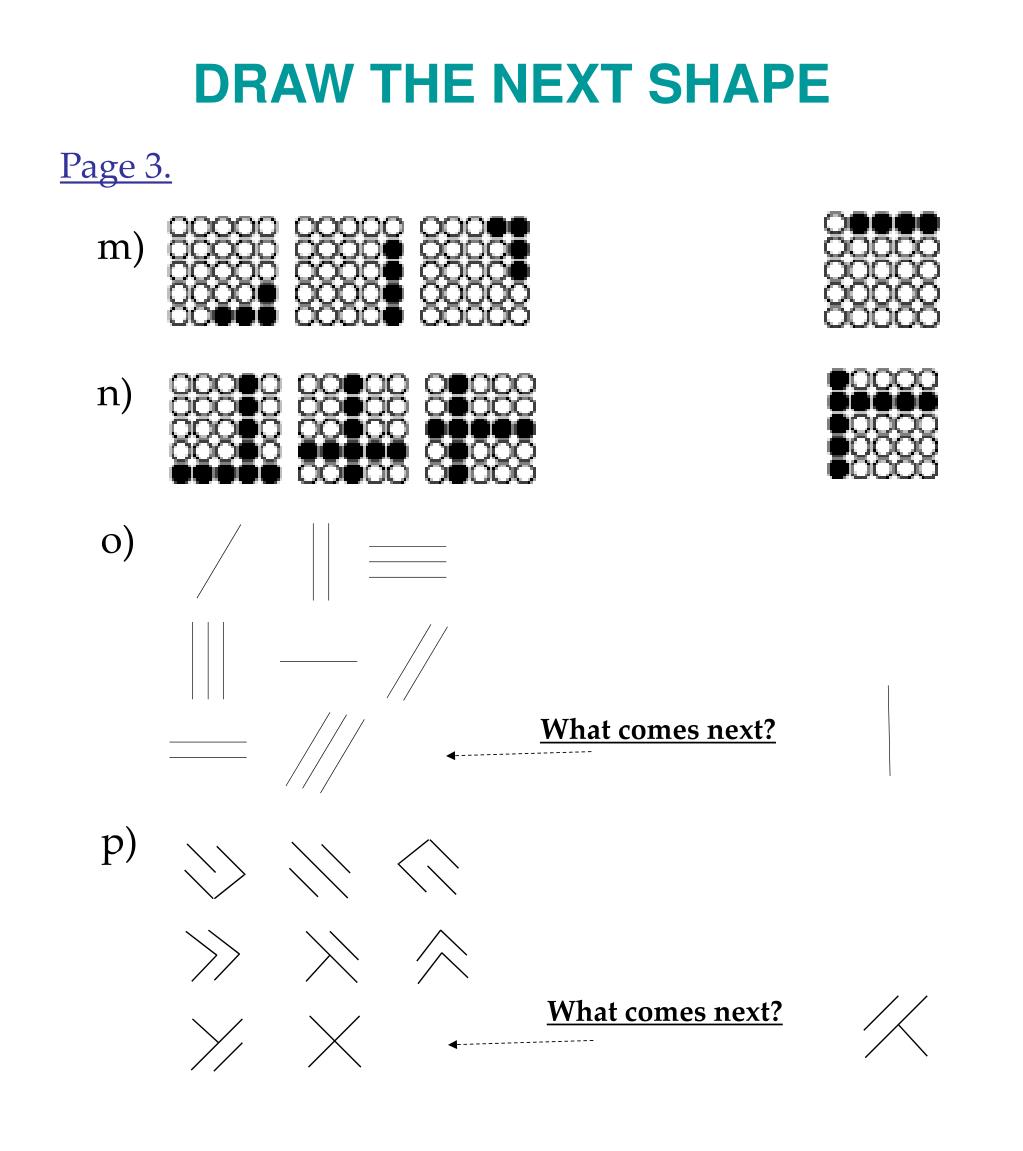 DRAW THE NEXT SHAPE

Page 3.

m)

n)

o)

What comes next?

p)

What comes next?